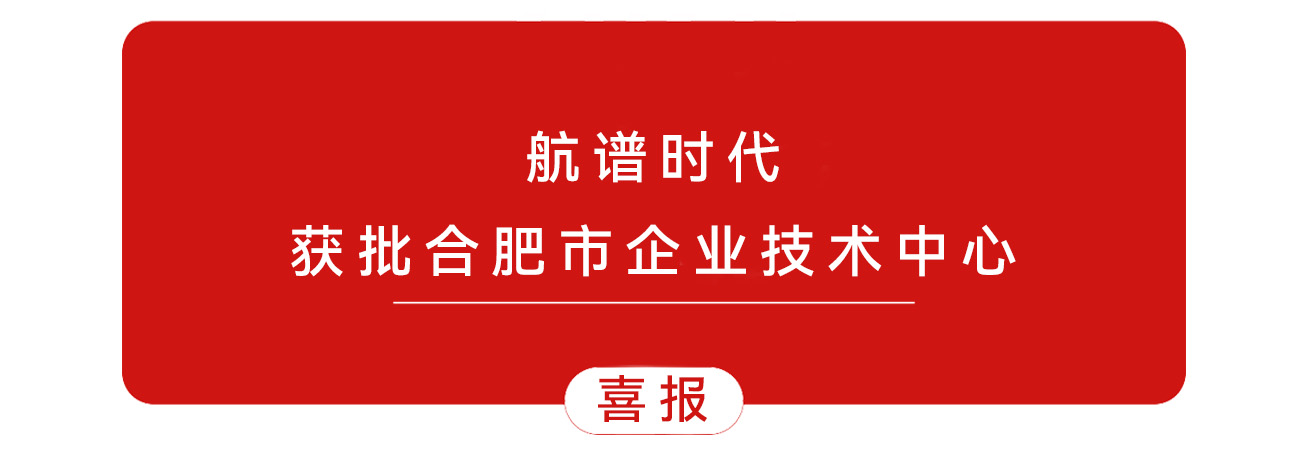 航谱时代
获批合肥市企业技术中心

喜报